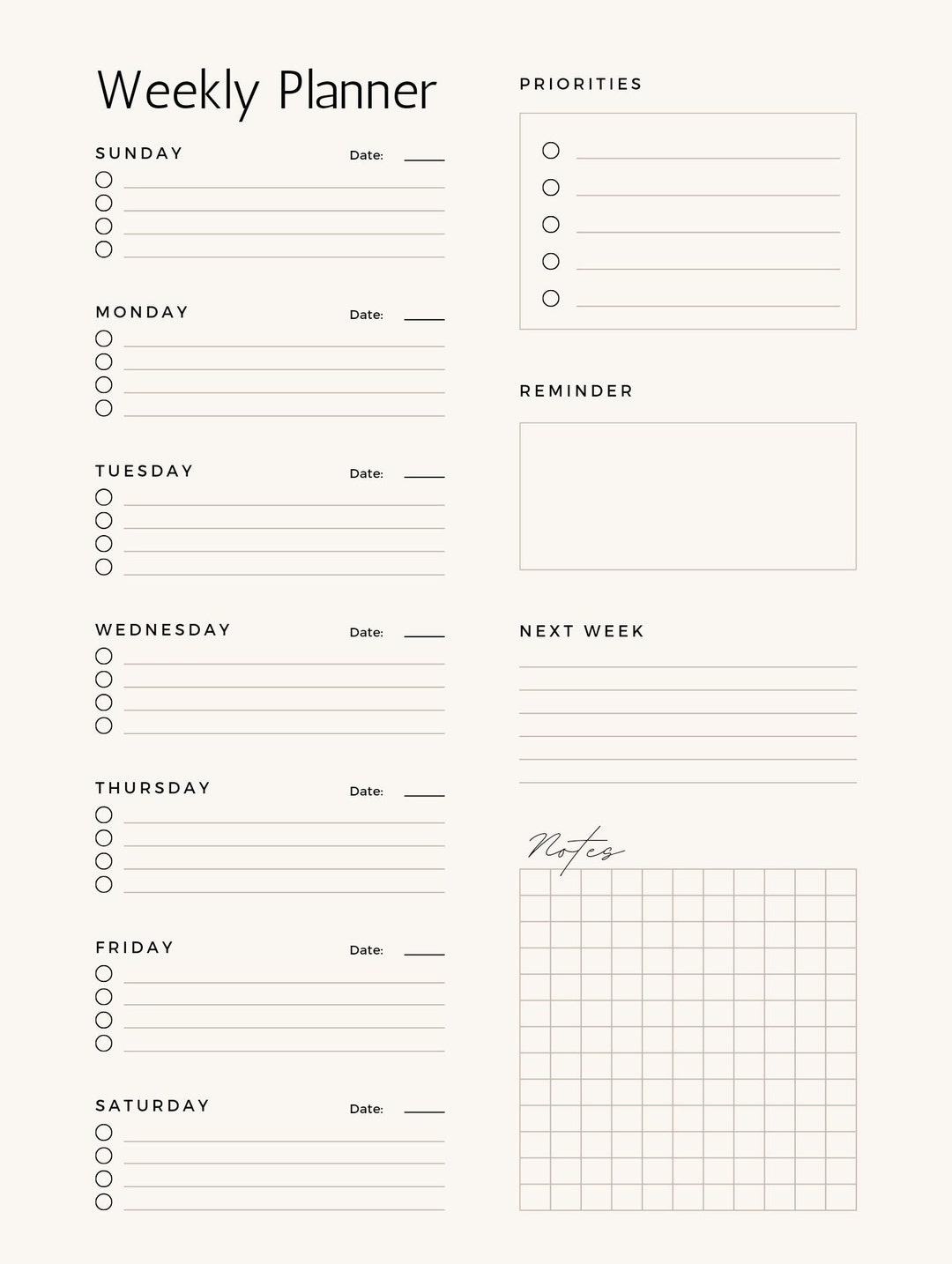 Weekly Planner

SUNDAY Date:

MONDAY Date:

TUESDAY Date:

WEDNESDAY Date:

THURSDAY Date:

FRIDAY Date:

SATURDAY Date:

PRIORITIES

REMINDER

NEXT WEEK

Notes